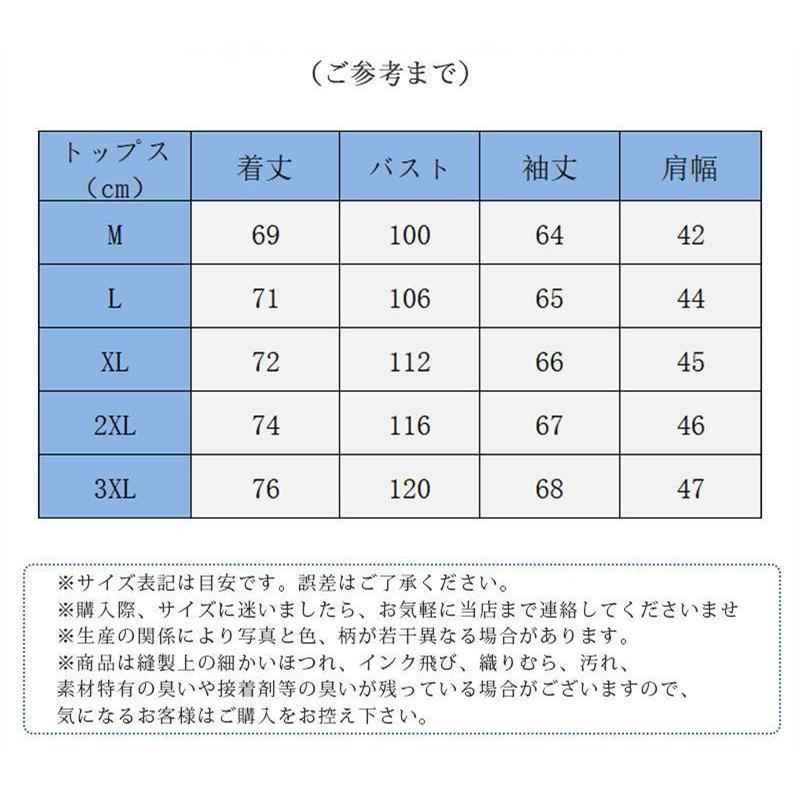 （ご参考まで）

| トップス（cm） | 着丈 | バスト | 袖丈 | 肩幅 |
|---|---|---|---|---|
| M | 69 | 100 | 64 | 42 |
| L | 71 | 106 | 65 | 44 |
| XL | 72 | 112 | 66 | 45 |
| 2XL | 74 | 116 | 67 | 46 |
| 3XL | 76 | 120 | 68 | 47 |

※サイズ表記は目安です。誤差はご了承ください。
※購入際、サイズに迷いましたら、お気軽に当店まで連絡してくださいませ
※生産の関係により写真と色、柄が若干異なる場合があります。
※商品は縫製上の細かいほつれ、インク飛び、織りむら、汚れ、素材特有の臭いや接着剤等の臭いが残っている場合がございますので、気になるお客様はご購入をお控え下さい。